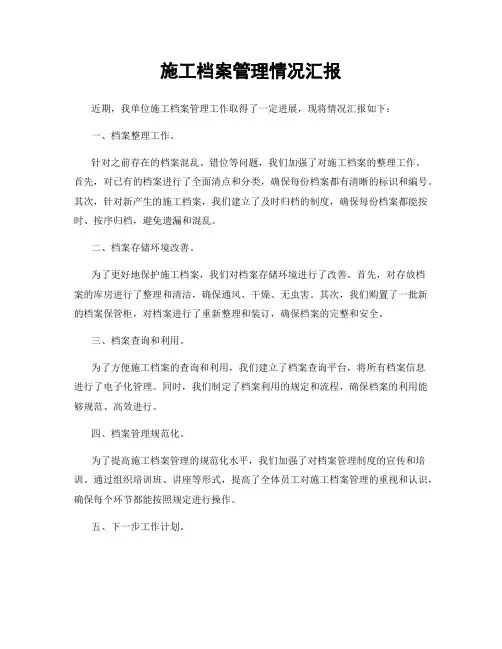 施工档案管理情况汇报

近期，我单位施工档案管理工作取得了一定进展，现将情况汇报如下：

一、档案整理工作。

针对之前存在的档案混乱、错位等问题，我们加强了对施工档案的整理工作。首先，对已有的档案进行了全面清点和分类，确保每份档案都有清晰的标识和编号。其次，针对新产生的施工档案，我们建立了及时归档的制度，确保每份档案都能按时、按序归档，避免遗漏和混乱。

二、档案存储环境改善。

为了更好地保护施工档案，我们对档案存储环境进行了改善。首先，对存放档案的库房进行了整理和清洁，确保通风、干燥、无虫害。其次，我们购置了一批新的档案保管柜，对档案进行了重新整理和装订，确保档案的完整和安全。

三、档案查询和利用。

为了方便施工档案的查询和利用，我们建立了档案查询平台，将所有档案信息进行了电子化管理。同时，我们制定了档案利用的规定和流程，确保档案的利用能够规范、高效进行。

四、档案管理规范化。

为了提高施工档案管理的规范化水平，我们加强了对档案管理制度的宣传和培训。通过组织培训班、讲座等形式，提高了全体员工对施工档案管理的重视和认识，确保每个环节都能按照规定进行操作。

五、下一步工作计划。